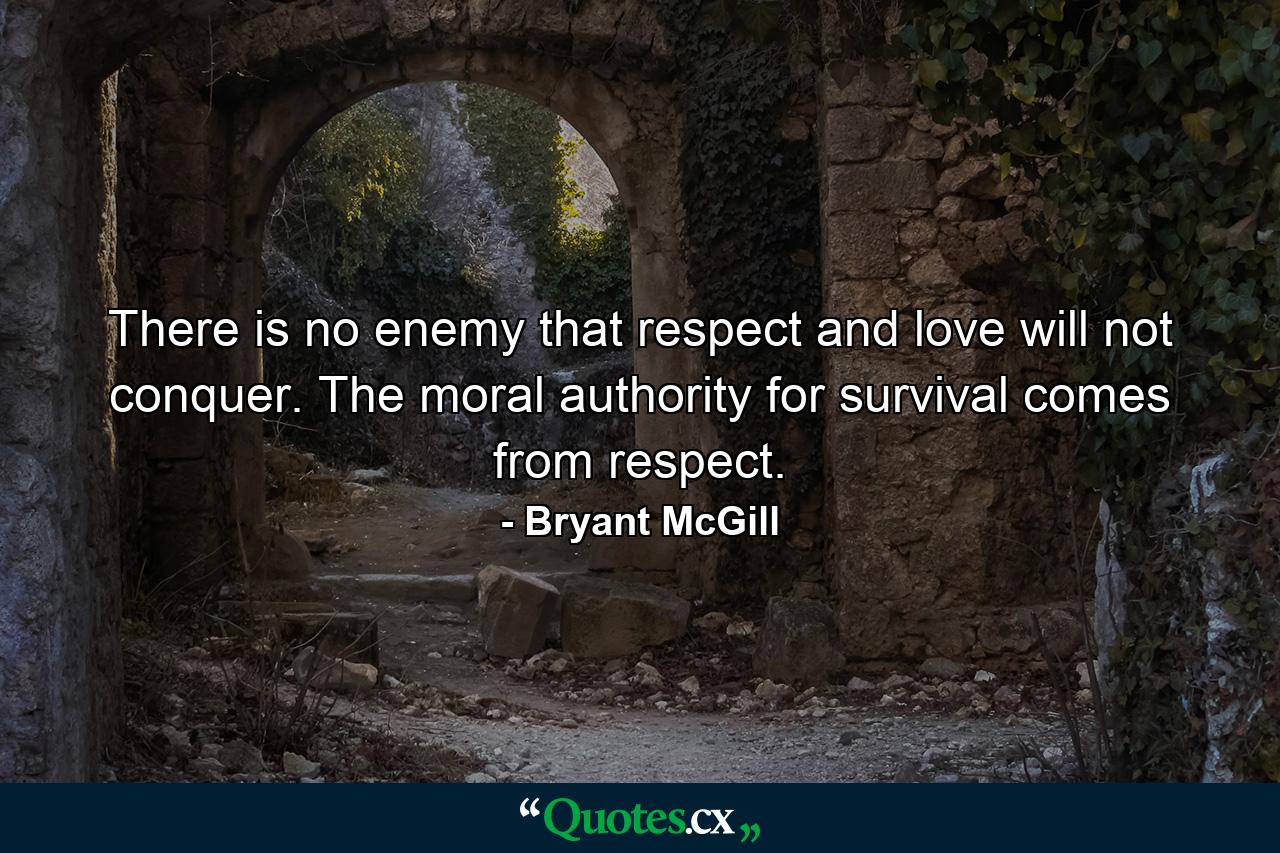 There is no enemy that respect and love will not conquer. The moral authority for survival comes from respect.

- Bryant McGill

“Quotes.cx„